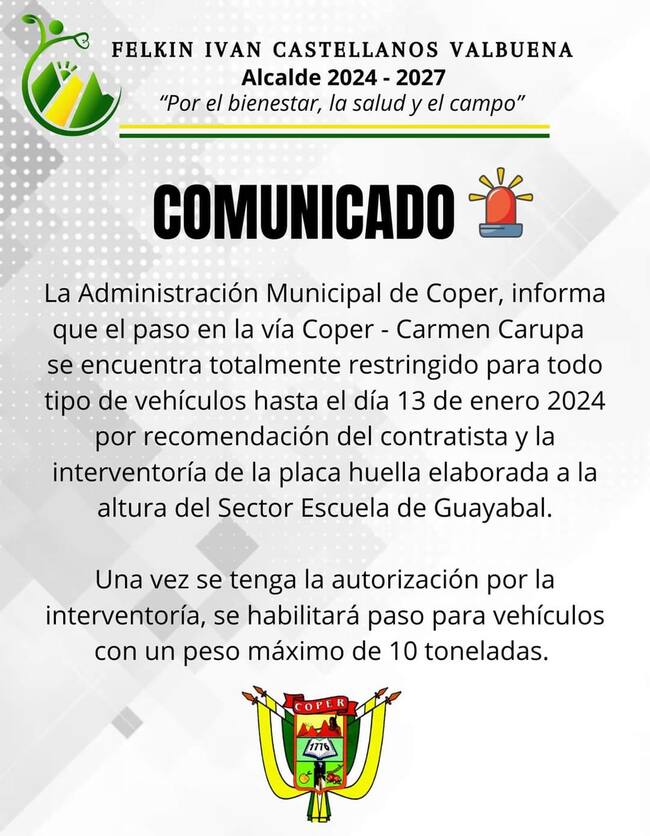 FELKIN IVAN CASTELLANOS VALBUENA
Alcalde 2024 - 2027
"Por el bienestar, la salud y el campo"

COMUNICADO

La Administración Municipal de Coper, informa que el paso en la vía Coper - Carmen Carupa se encuentra totalmente restringido para todo tipo de vehículos hasta el día 13 de enero 2024 por recomendación del contratista y la interventoría de la placa huella elaborada a la altura del Sector Escuela de Guayabal.

Una vez se tenga la autorización por la interventoría, se habilitará paso para vehículos con un peso máximo de 10 toneladas.

COPER
1776